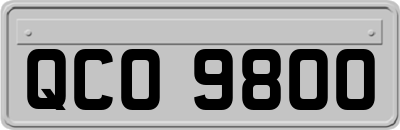 QCO 9800